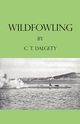 WILDFOWLING

BY

C. T. DALGETY